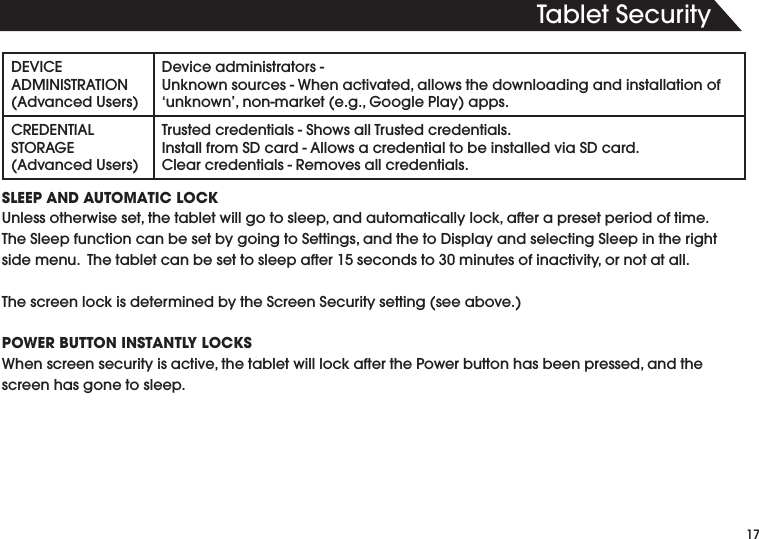 Tablet Security

| DEVICE ADMINISTRATION (Advanced Users) | Device administrators - Unknown sources - When activated, allows the downloading and installation of ‘unknown’, non-market (e.g., Google Play) apps. |
|---|---|
| CREDENTIAL STORAGE (Advanced Users) | Trusted credentials - Shows all Trusted credentials. Install from SD card - Allows a credential to be installed via SD card. Clear credentials - Removes all credentials. |

SLEEP AND AUTOMATIC LOCK
Unless otherwise set, the tablet will go to sleep, and automatically lock, after a preset period of time. The Sleep function can be set by going to Settings, and the to Display and selecting Sleep in the right side menu. The tablet can be set to sleep after 15 seconds to 30 minutes of inactivity, or not at all.

The screen lock is determined by the Screen Security setting (see above.)

POWER BUTTON INSTANTLY LOCKS
When screen security is active, the tablet will lock after the Power button has been pressed, and the screen has gone to sleep.

17